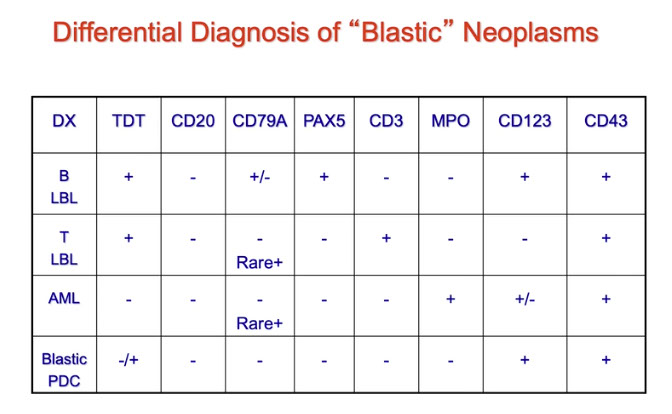 Differential Diagnosis of “Blastic” Neoplasms

| DX | TDT | CD20 | CD79A | PAX5 | CD3 | MPO | CD123 | CD43 |
|---|---|---|---|---|---|---|---|---|
| B LBL | + | - | +/- | + | - | - | + | + |
| T LBL | + | - | - Rare+ | - | + | - | - | + |
| AML | - | - | - Rare+ | - | - | + | +/- | + |
| Blastic PDC | -/+ | - | - | - | - | - | + | + |